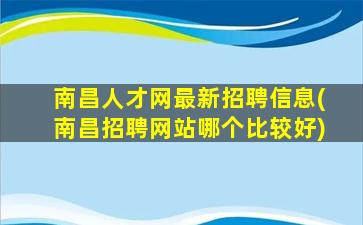 南昌人才网最新招聘信息(南昌招聘网站哪个比较好)